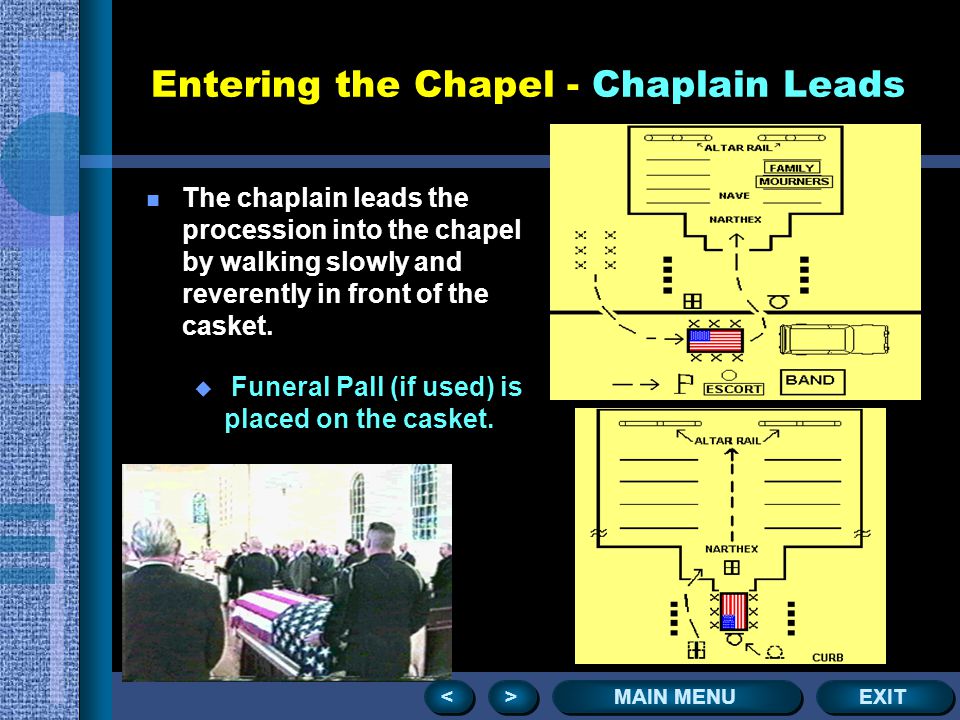 Entering the Chapel - Chaplain Leads

The chaplain leads the procession into the chapel by walking slowly and reverently in front of the casket.

Funeral Pall (if used) is placed on the casket.

ALTAR RAIL
FAMILY
MOURNERS
NAVE
NARTHEX
ESCORT
BAND

ALTAR RAIL
NARTHEX
CURB

<
>
MAIN MENU
EXIT